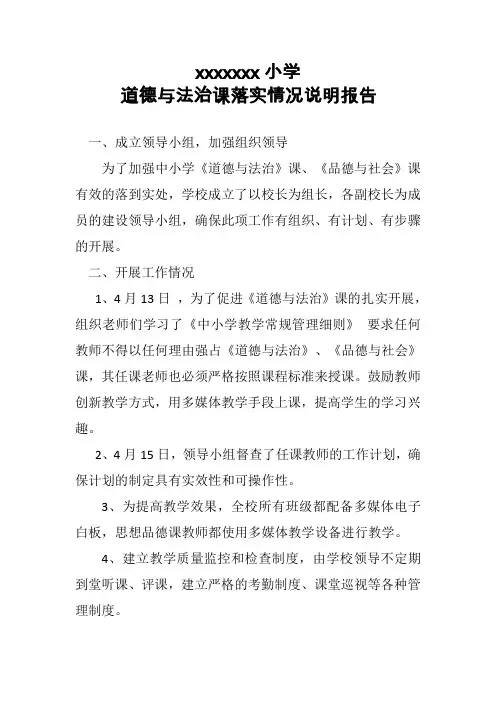 xxxxxxx 小学
道德与法治课落实情况说明报告

一、成立领导小组，加强组织领导

为了加强中小学《道德与法治》课、《品德与社会》课有效的落到实处，学校成立了以校长为组长，各副校长为成员的建设领导小组，确保此项工作有组织、有计划、有步骤的开展。

二、开展工作情况

1、4 月 13 日 ，为了促进《道德与法治》课的扎实开展，组织老师们学习了《中小学教学常规管理细则》 要求任何教师不得以任何理由强占《道德与法治》、《品德与社会》课，其任课老师也必须严格按照课程标准来授课。鼓励教师创新教学方式，用多媒体教学手段上课，提高学生的学习兴趣。

2、4 月 15 日，领导小组督查了任课教师的工作计划，确保计划的制定具有实效性和可操作性。

3、为提高教学效果，全校所有班级都配备多媒体电子白板，思想品德课教师都使用多媒体教学设备进行教学。

4、建立教学质量监控和检查制度，由学校领导不定期到堂听课、评课，建立严格的考勤制度、课堂巡视等各种管理制度。